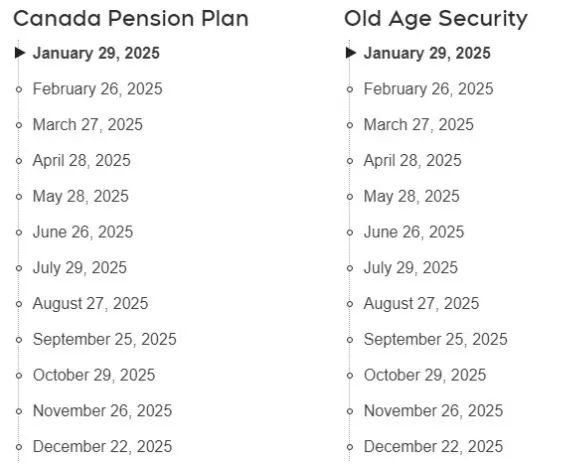 Canada Pension Plan

January 29, 2025
February 26, 2025
March 27, 2025
April 28, 2025
May 28, 2025
June 26, 2025
July 29, 2025
August 27, 2025
September 25, 2025
October 29, 2025
November 26, 2025
December 22, 2025

Old Age Security

January 29, 2025
February 26, 2025
March 27, 2025
April 28, 2025
May 28, 2025
June 26, 2025
July 29, 2025
August 27, 2025
September 25, 2025
October 29, 2025
November 26, 2025
December 22, 2025